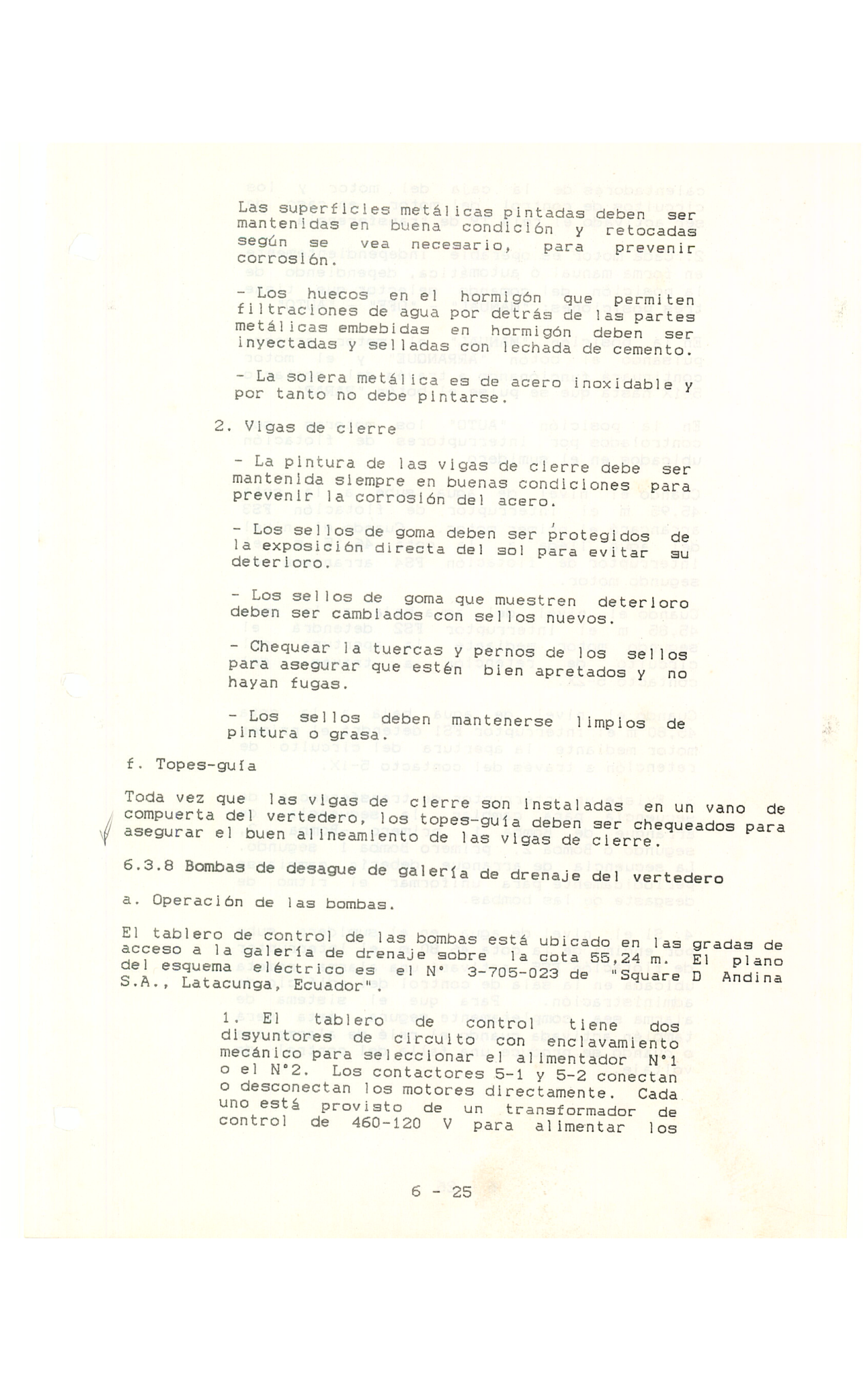 Las superficies metálicas pintadas deben ser mantenidas en buena condición y retocadas según se vea necesario, para prevenir corrosión.

- Los huecos en el hormigón que permiten filtraciones de agua por detrás de las partes metálicas embebidas en hormigón deben ser inyectadas y selladas con lechada de cemento.

- La solera metálica es de acero inoxidable y por tanto no debe pintarse.

2. Vigas de cierre

- La pintura de las vigas de cierre debe ser mantenida siempre en buenas condiciones para prevenir la corrosión del acero.

- Los sellos de goma deben ser protegidos de la exposición directa del sol para evitar su deterioro.

- Los sellos de goma que muestren deterioro deben ser cambiados con sellos nuevos.

- Chequear la tuercas y pernos de los sellos para asegurar que estén bien apretados y no hayan fugas.

- Los sellos deben mantenerse limpios de pintura o grasa.

f. Topes-guía

Toda vez que las vigas de cierre son instaladas en un vano de compuerta del vertedero, los topes-guía deben ser chequeados para asegurar el buen alineamiento de las vigas de cierre.

6.3.8 Bombas de desague de galería de drenaje del vertedero

a. Operación de las bombas.

El tablero de control de las bombas está ubicado en las gradas de acceso a la galería de drenaje sobre la cota 55,24 m. El plano del esquema eléctrico es el N° 3-705-023 de "Square D Andina S.A., Latacunga, Ecuador".

1. El tablero de control tiene dos disyuntores de circuito con enclavamiento mecánico para seleccionar el alimentador N°1 o el N°2. Los contactores 5-1 y 5-2 conectan o desconectan los motores directamente. Cada uno está provisto de un transformador de control de 460-120 V para alimentar los

6 - 25